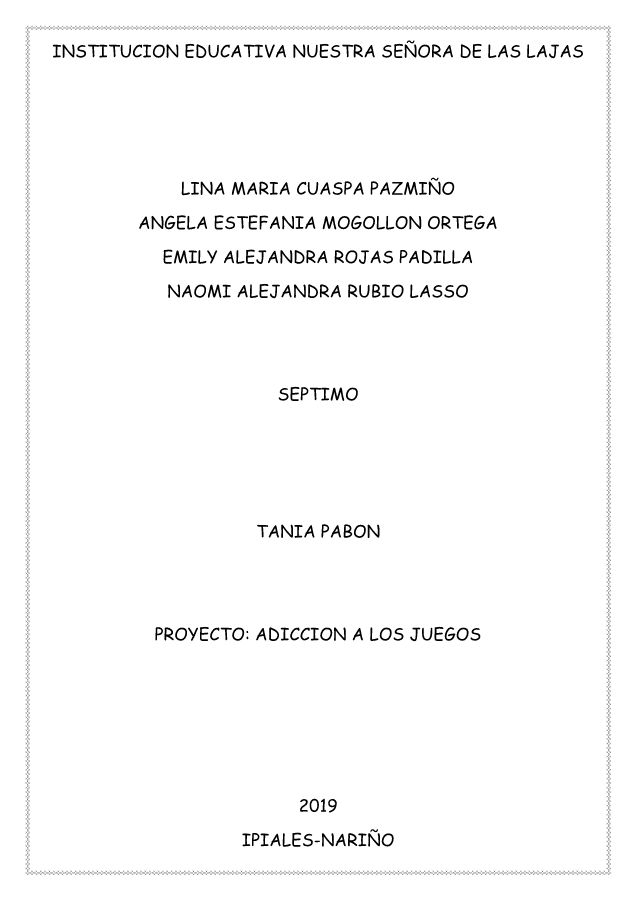 INSTITUCION EDUCATIVA NUESTRA SEÑORA DE LAS LAJAS

LINA MARIA CUASPA PAZMIÑO
ANGELA ESTEFANIA MOGOLLON ORTEGA
EMILY ALEJANDRA ROJAS PADILLA
NAOMI ALEJANDRA RUBIO LASSO

SEPTIMO

TANIA PABON

PROYECTO: ADICCION A LOS JUEGOS

2019
IPIALES-NARIÑO